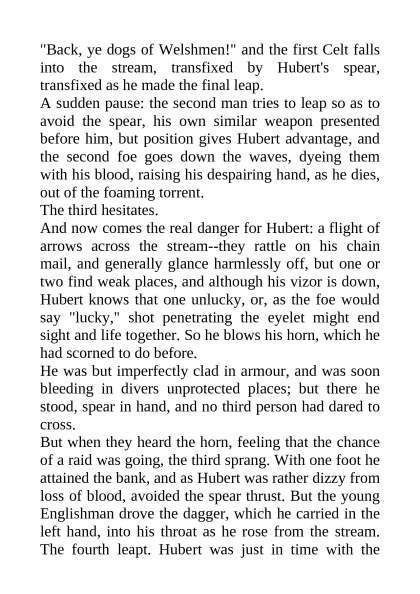 "Back, ye dogs of Welshmen!" and the first Celt falls into the stream, transfixed by Hubert's spear, transfixed as he made the final leap.
A sudden pause: the second man tries to leap so as to avoid the spear, his own similar weapon presented before him, but position gives Hubert advantage, and the second foe goes down the waves, dyeing them with his blood, raising his despairing hand, as he dies, out of the foaming torrent.
The third hesitates.
And now comes the real danger for Hubert: a flight of arrows across the stream--they rattle on his chain mail, and generally glance harmlessly off, but one or two find weak places, and although his vizor is down, Hubert knows that one unlucky, or, as the foe would say "lucky," shot penetrating the eyelet might end sight and life together. So he blows his horn, which he had scorned to do before.
He was but imperfectly clad in armour, and was soon bleeding in divers unprotected places; but there he stood, spear in hand, and no third person had dared to cross.
But when they heard the horn, feeling that the chance of a raid was going, the third sprang. With one foot he attained the bank, and as Hubert was rather dizzy from loss of blood, avoided the spear thrust. But the young Englishman drove the dagger, which he carried in the left hand, into his throat as he rose from the stream. The fourth leapt. Hubert was just in time with the